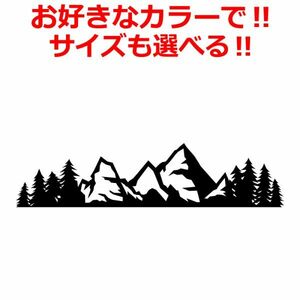 お好きなカラーで!!
サイズも選べる!!